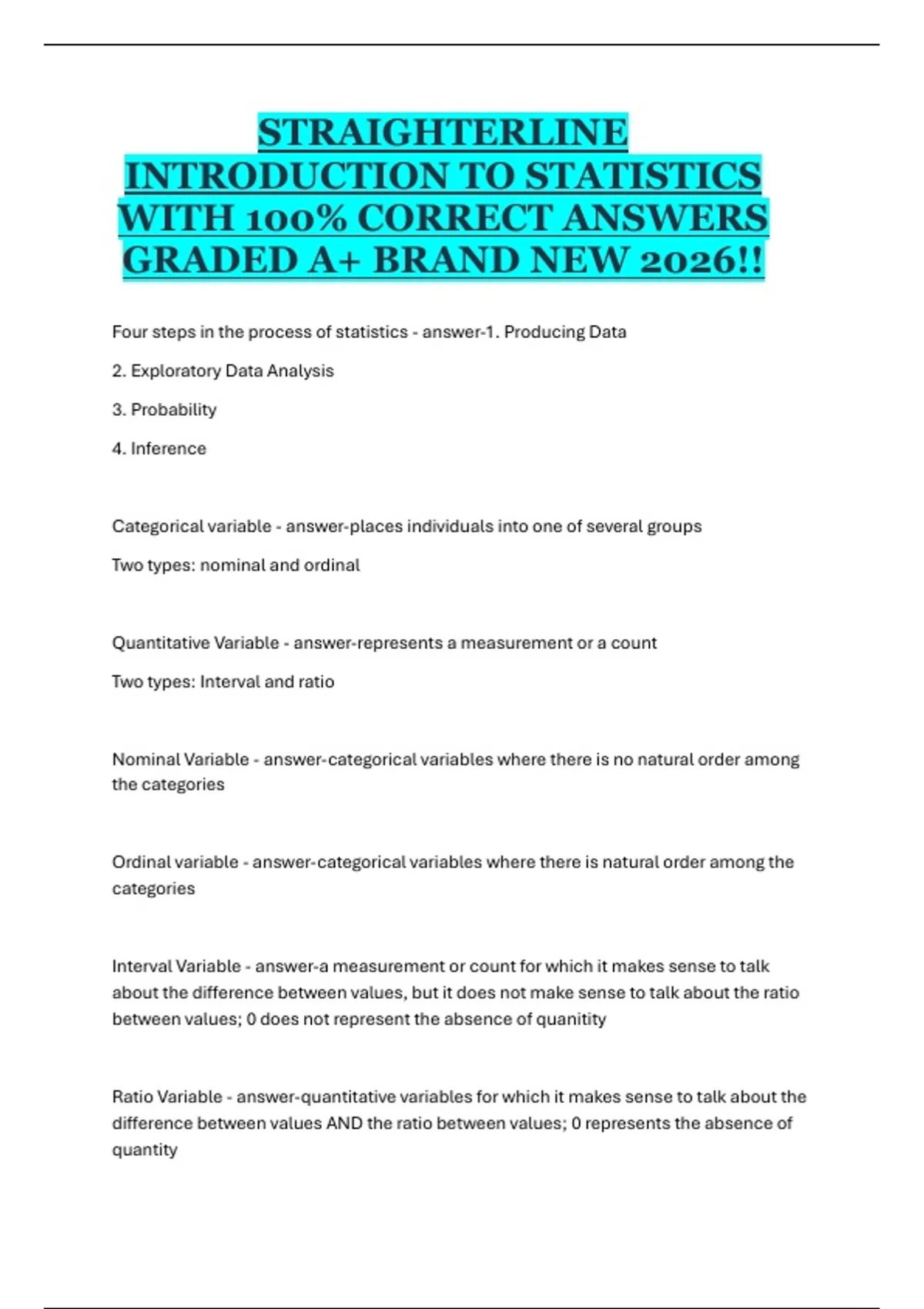 STRAIGHTERLINE INTRODUCTION TO STATISTICS WITH 100% CORRECT ANSWERS GRADED A+ BRAND NEW 2026!!

Four steps in the process of statistics - answer-1. Producing Data

2. Exploratory Data Analysis

3. Probability

4. Inference

Categorical variable - answer-places individuals into one of several groups

Two types: nominal and ordinal

Quantitative Variable - answer-represents a measurement or a count

Two types: Interval and ratio

Nominal Variable - answer-categorical variables where there is no natural order among the categories

Ordinal variable - answer-categorical variables where there is natural order among the categories

Interval Variable - answer-a measurement or count for which it makes sense to talk about the difference between values, but it does not make sense to talk about the ratio between values; 0 does not represent the absence of quanitity

Ratio Variable - answer-quantitative variables for which it makes sense to talk about the difference between values AND the ratio between values; 0 represents the absence of quantity